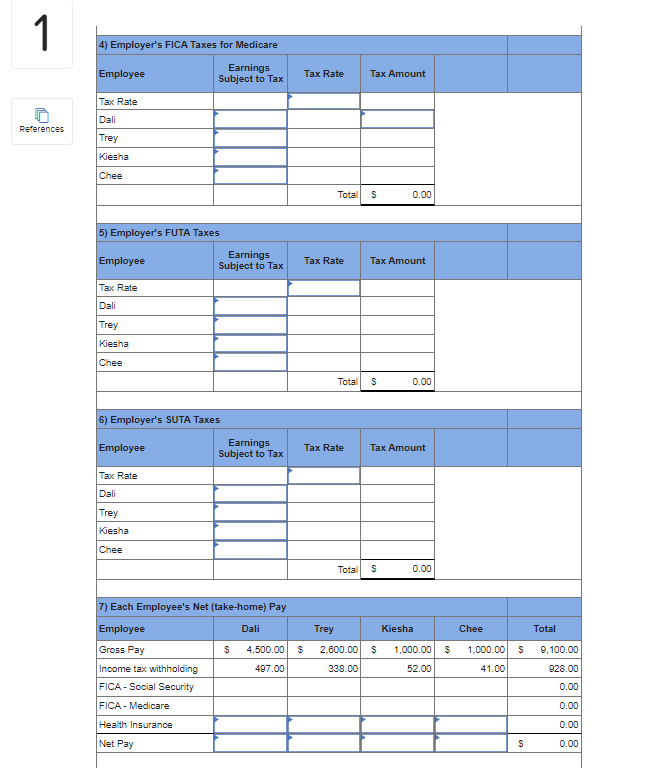 1

References

4) Employer's FICA Taxes for Medicare

| Employee | Earnings Subject to Tax | Tax Rate | Tax Amount | | |
|---|---|---|---|---|---|
| Tax Rate | | | | | |
| Dali | | | | | |
| Trey | | | | | |
| Kiesha | | | | | |
| Chee | | | | | |
| | | Total | $ 0.00 | | |

5) Employer's FUTA Taxes

| Employee | Earnings Subject to Tax | Tax Rate | Tax Amount | | |
|---|---|---|---|---|---|
| Tax Rate | | | | | |
| Dali | | | | | |
| Trey | | | | | |
| Kiesha | | | | | |
| Chee | | | | | |
| | | Total | $ 0.00 | | |

6) Employer's SUTA Taxes

| Employee | Earnings Subject to Tax | Tax Rate | Tax Amount | | |
|---|---|---|---|---|---|
| Tax Rate | | | | | |
| Dali | | | | | |
| Trey | | | | | |
| Kiesha | | | | | |
| Chee | | | | | |
| | | Total | $ 0.00 | | |

7) Each Employee's Net (take-home) Pay

| Employee | Dali | Trey | Kiesha | Chee | Total |
|---|---|---|---|---|---|
| Gross Pay | $ 4,500.00 | $ 2,600.00 | $ 1,000.00 | $ 1,000.00 | $ 9,100.00 |
| Income tax withholding | 497.00 | 338.00 | 52.00 | 41.00 | 928.00 |
| FICA - Social Security | | | | | 0.00 |
| FICA - Medicare | | | | | 0.00 |
| Health Insurance | | | | | 0.00 |
| Net Pay | | | | | $ 0.00 |